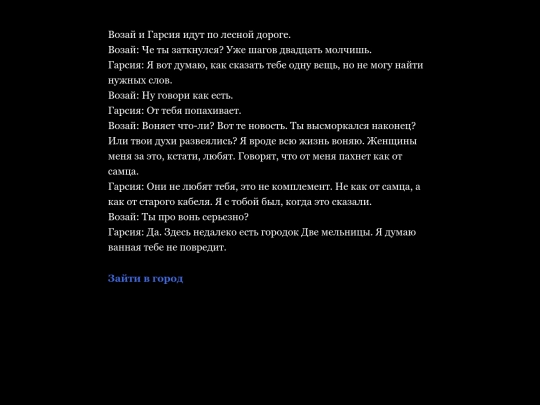 Возай и Гарсия идут по лесной дороге.
Возай: Че ты заткнулся? Уже шагов двадцать молчишь.
Гарсия: Я вот думаю, как сказать тебе одну вещь, но не могу найти нужных слов.
Возай: Ну говори как есть.
Гарсия: От тебя попахивает.
Возай: Воняет что-ли? Вот те новость. Ты высморкался наконец? Или твои духи развеялись? Я вроде всю жизнь воняю. Женщины меня за это, кстати, любят. Говорят, что от меня пахнет как от самца.
Гарсия: Они не любят тебя, это не комплемент. Не как от самца, а как от старого кабеля. Я с тобой был, когда это сказали.
Возай: Ты про вонь серьезно?
Гарсия: Да. Здесь недалеко есть городок Две мельницы. Я думаю ванная тебе не повредит.

Зайти в город